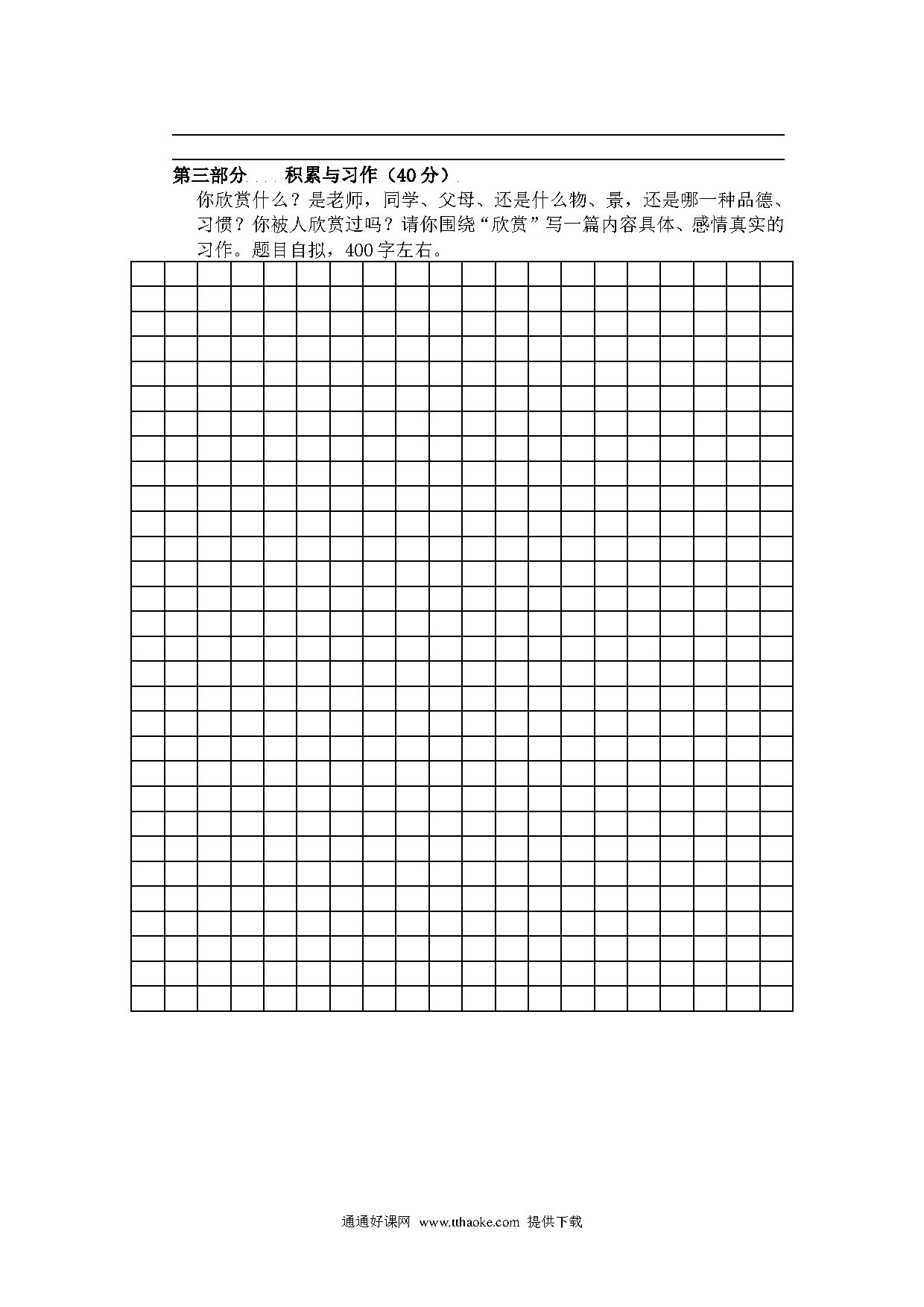 第三部分 积累与习作（40分）

你欣赏什么？是老师，同学、父母、还是什么物、景，还是哪一种品德、习惯？你被人欣赏过吗？请你围绕“欣赏”写一篇内容具体、感情真实的习作。题目自拟，400字左右。

通通好课网 www.tthaoke.com 提供下载